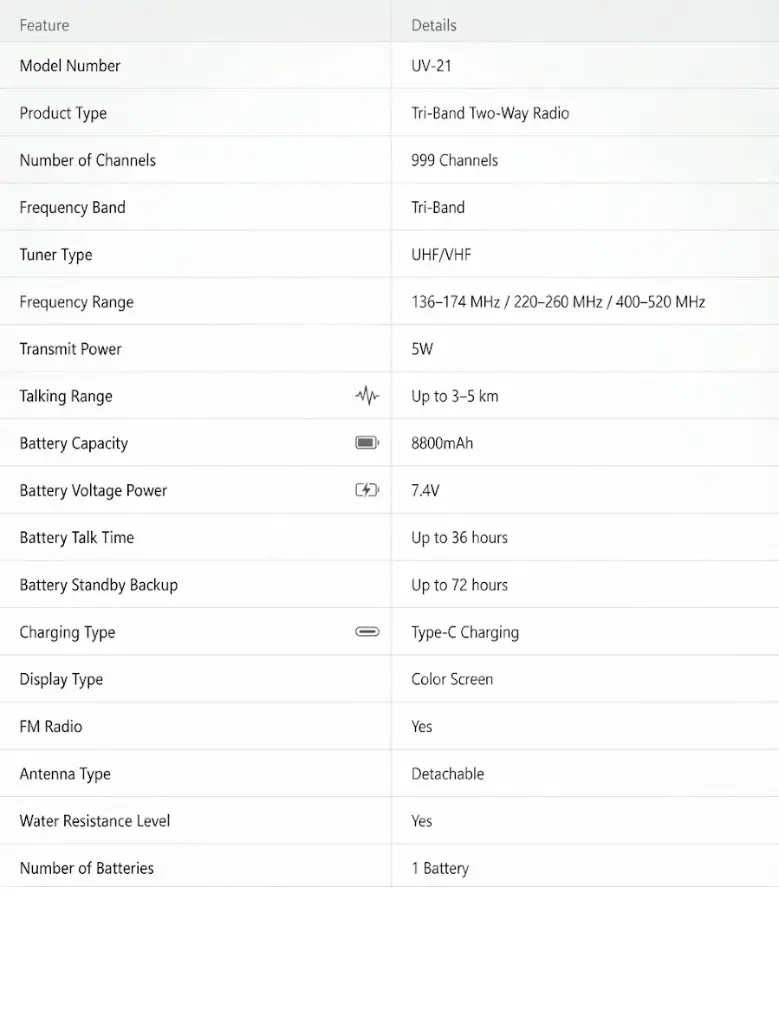 | Feature | Details |
|---|---|
| Model Number | UV-21 |
| Product Type | Tri-Band Two-Way Radio |
| Number of Channels | 999 Channels |
| Frequency Band | Tri-Band |
| Tuner Type | UHF/VHF |
| Frequency Range | 136–174 MHz / 220–260 MHz / 400–520 MHz |
| Transmit Power | 5W |
| Talking Range | Up to 3–5 km |
| Battery Capacity | 8800mAh |
| Battery Voltage Power | 7.4V |
| Battery Talk Time | Up to 36 hours |
| Battery Standby Backup | Up to 72 hours |
| Charging Type | Type-C Charging |
| Display Type | Color Screen |
| FM Radio | Yes |
| Antenna Type | Detachable |
| Water Resistance Level | Yes |
| Number of Batteries | 1 Battery |